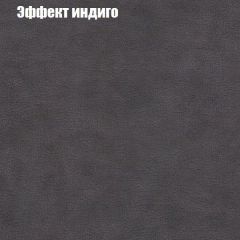 Эффект индиго